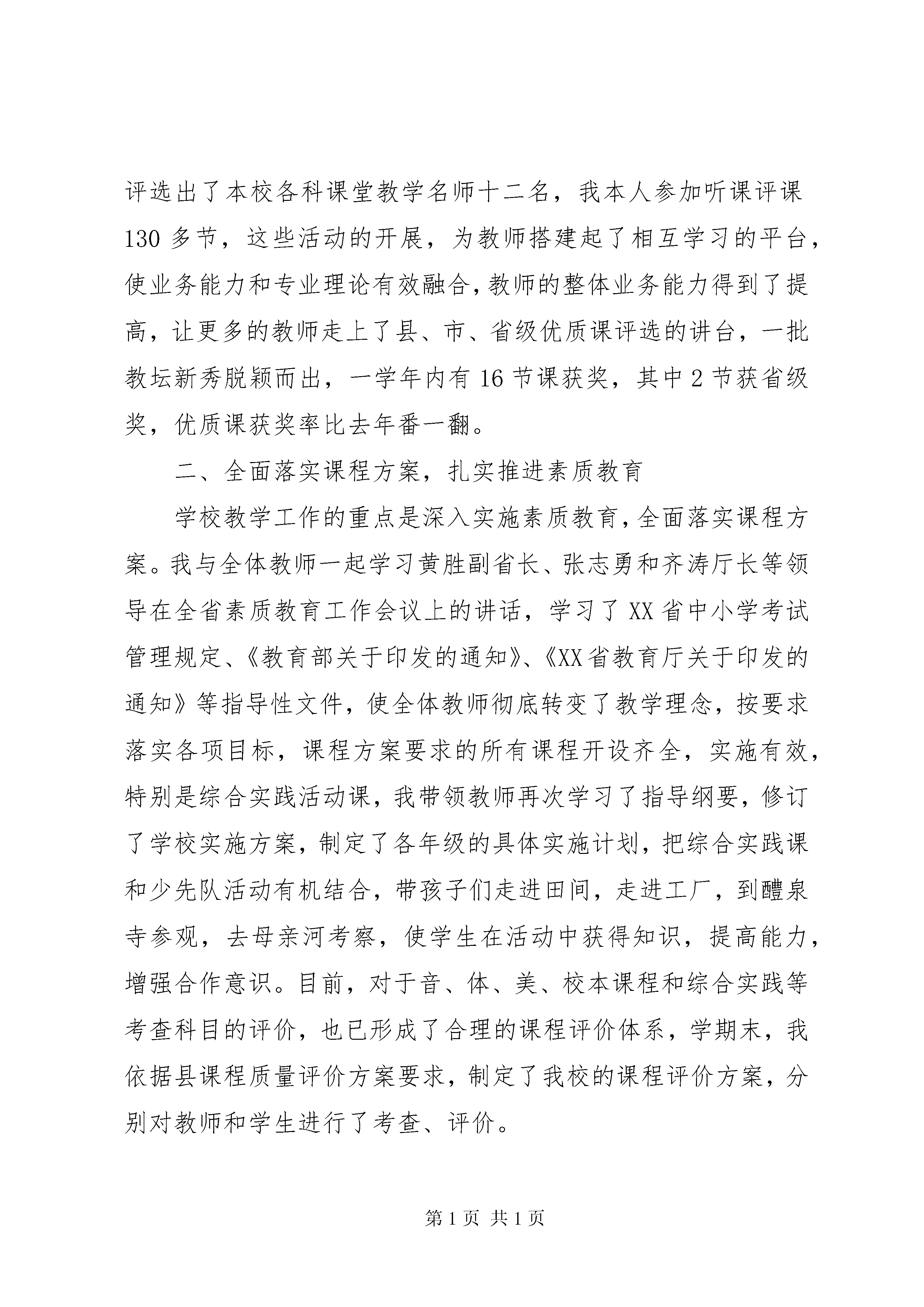 评选出了本校各科课堂教学名师十二名，我本人参加听课评课130多节，这些活动的开展，为教师搭建起了相互学习的平台，使业务能力和专业理论有效融合，教师的整体业务能力得到了提高，让更多的教师走上了县、市、省级优质课评选的讲台，一批教坛新秀脱颖而出，一学年内有16节课获奖，其中2节获省级奖，优质课获奖率比去年番一翻。

二、全面落实课程方案，扎实推进素质教育

学校教学工作的重点是深入实施素质教育，全面落实课程方案。我与全体教师一起学习黄胜副省长、张志勇和齐涛厅长等领导在全省素质教育工作会议上的讲话，学习了XX省中小学考试管理规定、《教育部关于印发的通知》、《XX省教育厅关于印发的通知》等指导性文件，使全体教师彻底转变了教学理念，按要求落实各项目标，课程方案要求的所有课程开设齐全，实施有效，特别是综合实践活动课，我带领教师再次学习了指导纲要，修订了学校实施方案，制定了各年级的具体实施计划，把综合实践课和少先队活动有机结合，带孩子们走进田间，走进工厂，到醴泉寺参观，去母亲河考察，使学生在活动中获得知识，提高能力，增强合作意识。目前，对于音、体、美、校本课程和综合实践等考查科目的评价，也已形成了合理的课程评价体系，学期末，我依据县课程质量评价方案要求，制定了我校的课程评价方案，分别对教师和学生进行了考查、评价。

第1页 共1页